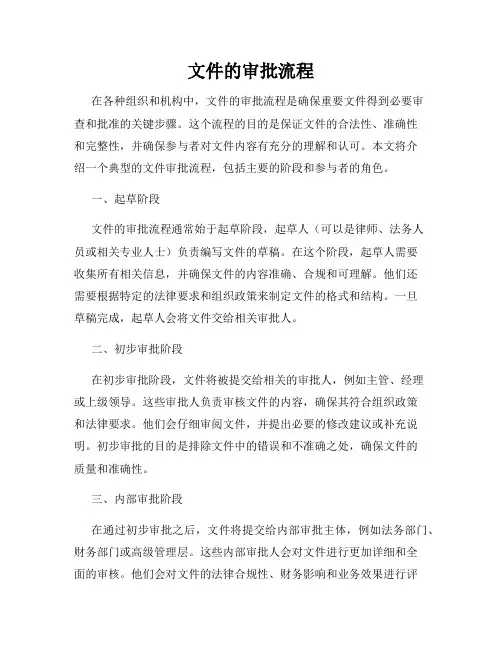 文件的审批流程

在各种组织和机构中，文件的审批流程是确保重要文件得到必要审查和批准的关键步骤。这个流程的目的是保证文件的合法性、准确性和完整性，并确保参与者对文件内容有充分的理解和认可。本文将介绍一个典型的文件审批流程，包括主要的阶段和参与者的角色。

一、起草阶段

文件的审批流程通常始于起草阶段，起草人（可以是律师、法务人员或相关专业人士）负责编写文件的草稿。在这个阶段，起草人需要收集所有相关信息，并确保文件的内容准确、合规和可理解。他们还需要根据特定的法律要求和组织政策来制定文件的格式和结构。一旦草稿完成，起草人会将文件交给相关审批人。

二、初步审批阶段

在初步审批阶段，文件将被提交给相关的审批人，例如主管、经理或上级领导。这些审批人负责审核文件的内容，确保其符合组织政策和法律要求。他们会仔细审阅文件，并提出必要的修改建议或补充说明。初步审批的目的是排除文件中的错误和不准确之处，确保文件的质量和准确性。

三、内部审批阶段

在通过初步审批之后，文件将提交给内部审批主体，例如法务部门、财务部门或高级管理层。这些内部审批人会对文件进行更加详细和全面的审核。他们会对文件的法律合规性、财务影响和业务效果进行评